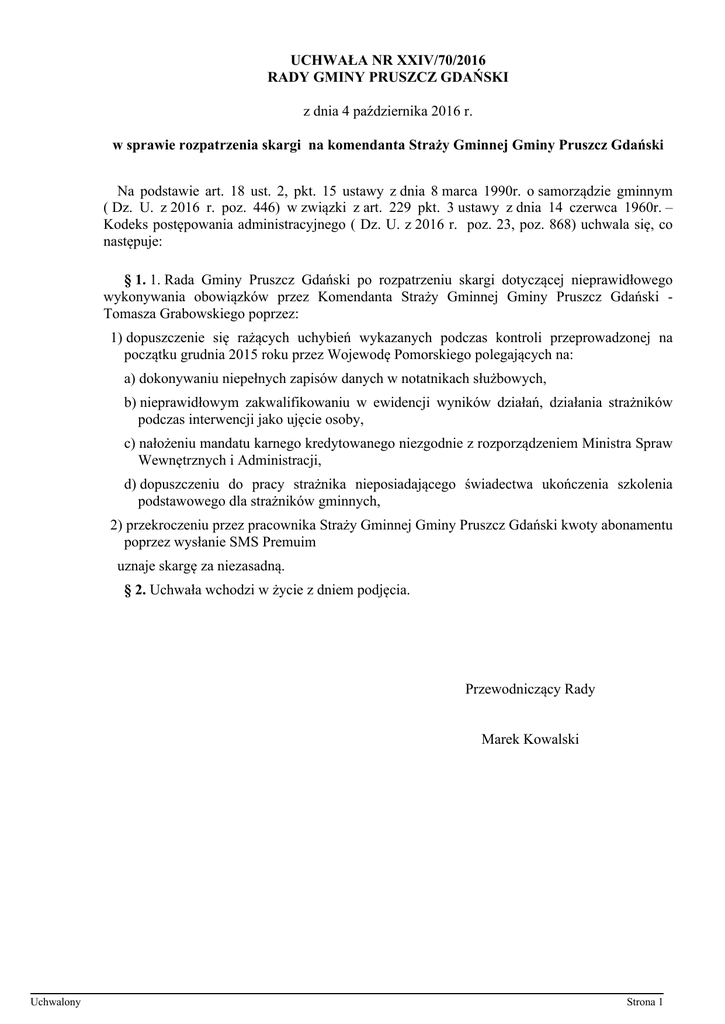 UCHWAŁA NR XXIV/70/2016
RADY GMINY PRUSZCZ GDAŃSKI

z dnia 4 października 2016 r.

w sprawie rozpatrzenia skargi na komendanta Straży Gminnej Gminy Pruszcz Gdański

Na podstawie art. 18 ust. 2, pkt. 15 ustawy z dnia 8 marca 1990r. o samorządzie gminnym ( Dz. U. z 2016 r. poz. 446) w związki z art. 229 pkt. 3 ustawy z dnia 14 czerwca 1960r. – Kodeks postępowania administracyjnego ( Dz. U. z 2016 r. poz. 23, poz. 868) uchwala się, co następuje:

§ 1. 1. Rada Gminy Pruszcz Gdański po rozpatrzeniu skargi dotyczącej nieprawidłowego wykonywania obowiązków przez Komendanta Straży Gminnej Gminy Pruszcz Gdański - Tomasza Grabowskiego poprzez:

1) dopuszczenie się rażących uchybień wykazanych podczas kontroli przeprowadzonej na początku grudnia 2015 roku przez Wojewodę Pomorskiego polegających na:

a) dokonywaniu niepełnych zapisów danych w notatnikach służbowych,

b) nieprawidłowym zakwalifikowaniu w ewidencji wyników działań, działania strażników podczas interwencji jako ujęcie osoby,

c) nałożeniu mandatu karnego kredytowanego niezgodnie z rozporządzeniem Ministra Spraw Wewnętrznych i Administracji,

d) dopuszczeniu do pracy strażnika nieposiadającego świadectwa ukończenia szkolenia podstawowego dla strażników gminnych,

2) przekroczeniu przez pracownika Straży Gminnej Gminy Pruszcz Gdański kwoty abonamentu poprzez wysłanie SMS Premuim

uznaje skargę za niezasadną.

§ 2. Uchwała wchodzi w życie z dniem podjęcia.

Przewodniczący Rady

Marek Kowalski

Uchwalony

Strona 1